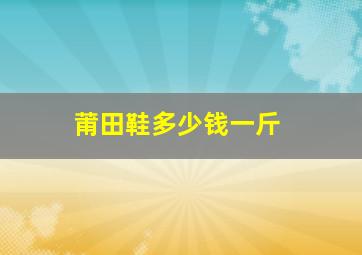 莆田鞋多少钱一斤